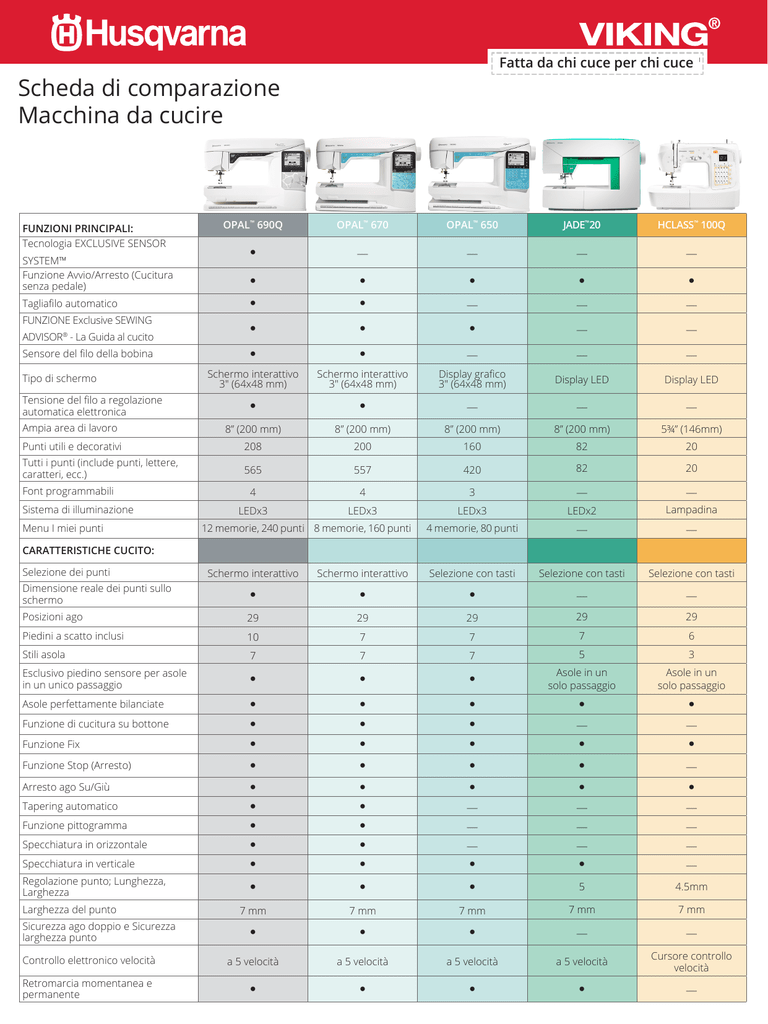 Husqvarna

VIKING®

Fatta da chi cuce per chi cuce

Scheda di comparazione
Macchina da cucire

| FUNZIONI PRINCIPALI: | OPAL™ 690Q | OPAL™ 670 | OPAL™ 650 | JADE™20 | HCLASS™ 100Q |
|---|---|---|---|---|---|
| Tecnologia EXCLUSIVE SENSOR SYSTEM™ | • | — | — | — | — |
| Funzione Avvio/Arresto (Cucitura senza pedale) | • | • | • | • | • |
| Tagliafilo automatico | • | • | — | — | — |
| FUNZIONE Exclusive SEWING ADVISOR® - La Guida al cucito | • | • | • | — | — |
| Sensore del filo della bobina | • | • | — | — | — |
| Tipo di schermo | Schermo interattivo 3" (64x48 mm) | Schermo interattivo 3" (64x48 mm) | Display grafico 3" (64x48 mm) | Display LED | Display LED |
| Tensione del filo a regolazione automatica elettronica | • | • | — | — | — |
| Ampia area di lavoro | 8" (200 mm) | 8" (200 mm) | 8" (200 mm) | 8" (200 mm) | 5¾" (146mm) |
| Punti utili e decorativi | 208 | 200 | 160 | 82 | 20 |
| Tutti i punti (include punti, lettere, caratteri, ecc.) | 565 | 557 | 420 | 82 | 20 |
| Font programmabili | 4 | 4 | 3 | — | — |
| Sistema di illuminazione | LEDx3 | LEDx3 | LEDx3 | LEDx2 | Lampadina |
| Menu I miei punti | 12 memorie, 240 punti | 8 memorie, 160 punti | 4 memorie, 80 punti | — | — |
| CARATTERISTICHE CUCITO: | | | | | |
| Selezione dei punti | Schermo interattivo | Schermo interattivo | Selezione con tasti | Selezione con tasti | Selezione con tasti |
| Dimensione reale dei punti sullo schermo | • | • | • | — | — |
| Posizioni ago | 29 | 29 | 29 | 29 | 29 |
| Piedini a scatto inclusi | 10 | 7 | 7 | 7 | 6 |
| Stili asola | 7 | 7 | 7 | 5 | 3 |
| Esclusivo piedino sensore per asole in un unico passaggio | • | • | • | Asole in un solo passaggio | Asole in un solo passaggio |
| Asole perfettamente bilanciate | • | • | • | • | • |
| Funzione di cucitura su bottone | • | • | • | — | — |
| Funzione Fix | • | • | • | • | • |
| Funzione Stop (Arresto) | • | • | • | • | — |
| Arresto ago Su/Giù | • | • | • | • | • |
| Tapering automatico | • | • | — | — | — |
| Funzione pittogramma | • | • | — | — | — |
| Specchiatura in orizzontale | • | • | — | — | — |
| Specchiatura in verticale | • | • | • | • | — |
| Regolazione punto; Lunghezza, Larghezza | • | • | • | 5 | 4.5mm |
| Larghezza del punto | 7 mm | 7 mm | 7 mm | 7 mm | 7 mm |
| Sicurezza ago doppio e Sicurezza larghezza punto | • | • | • | — | — |
| Controllo elettronico velocità | a 5 velocità | a 5 velocità | a 5 velocità | a 5 velocità | Cursore controllo velocità |
| Retromarcia momentanea e permanente | • | • | • | • | — |